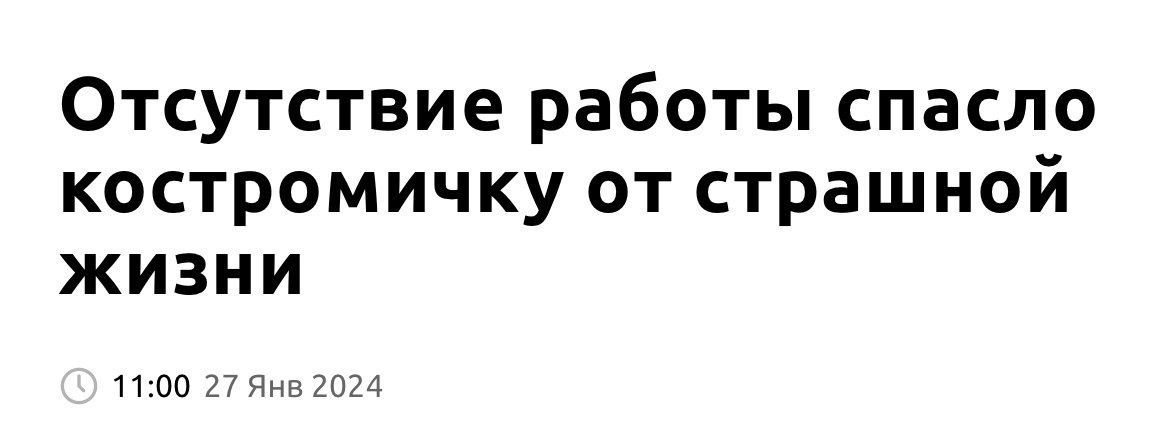 Отсутствие работы спасло костромичку от страшной жизни

11:00 27 Янв 2024